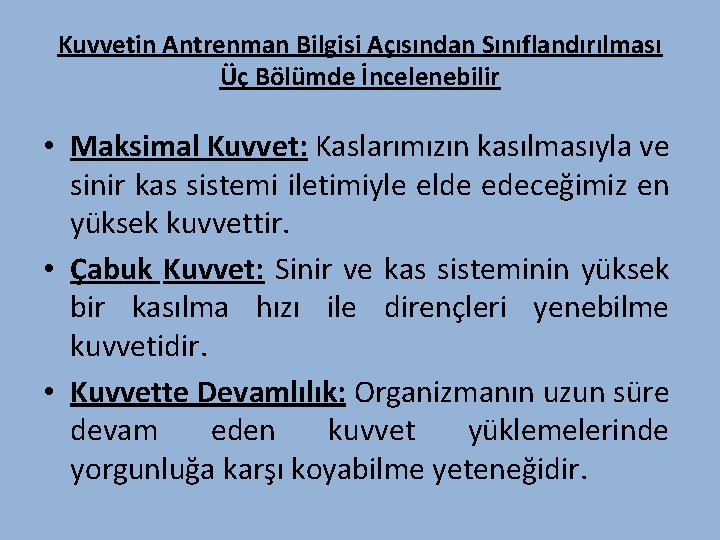 Kuvvetin Antrenman Bilgisi Açısından Sınıflandırılması Üç Bölümde İncelenebilir

• Maksimal Kuvvet: Kaslarımızın kasılmasıyla ve sinir kas sistemi iletimiyle elde edeceğimiz en yüksek kuvvettir.

• Çabuk Kuvvet: Sinir ve kas sisteminin yüksek bir kasılma hızı ile dirençleri yenebilme kuvvetidir.

• Kuvvette Devamlılık: Organizmanın uzun süre devam eden kuvvet yüklemelerinde yorgunluğa karşı koyabilme yeteneğidir.